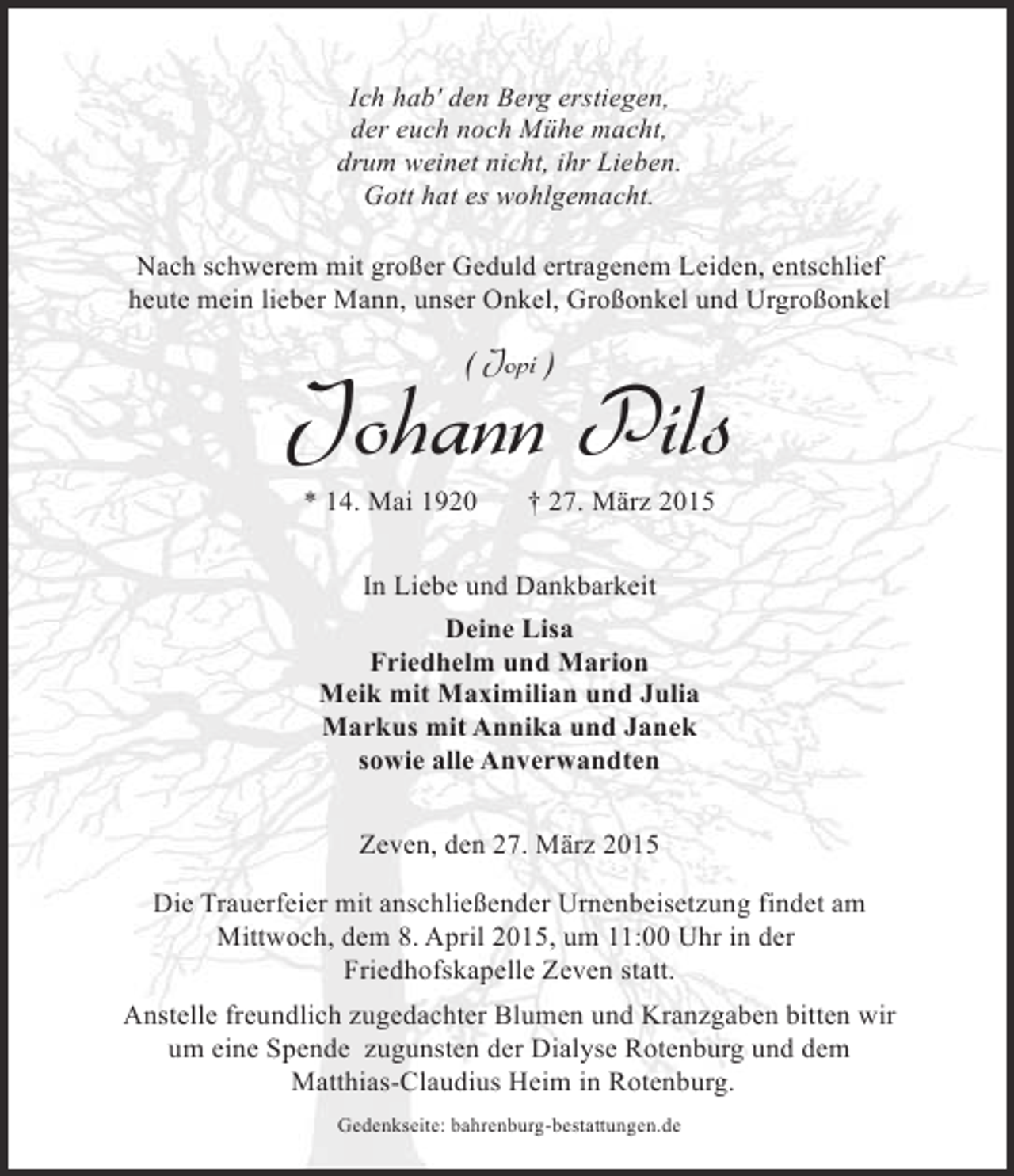 Ich hab' den Berg erstiegen,
der euch noch Mühe macht,
drum weinet nicht, ihr Lieben.
Gott hat es wohlgemacht.

Nach schwerem mit großer Geduld ertragenem Leiden, entschlief heute mein lieber Mann, unser Onkel, Großonkel und Urgroßonkel

( Jopi )

Johann Pils

* 14. Mai 1920 † 27. März 2015

In Liebe und Dankbarkeit

Deine Lisa
Friedhelm und Marion
Meik mit Maximilian und Julia
Markus mit Annika und Janek
sowie alle Anverwandten

Zeven, den 27. März 2015

Die Trauerfeier mit anschließender Urnenbeisetzung findet am Mittwoch, dem 8. April 2015, um 11:00 Uhr in der Friedhofskapelle Zeven statt.

Anstelle freundlich zugedachter Blumen und Kranzgaben bitten wir um eine Spende zugunsten der Dialyse Rotenburg und dem Matthias-Claudius Heim in Rotenburg.

Gedenkseite: bahrenburg-bestattungen.de